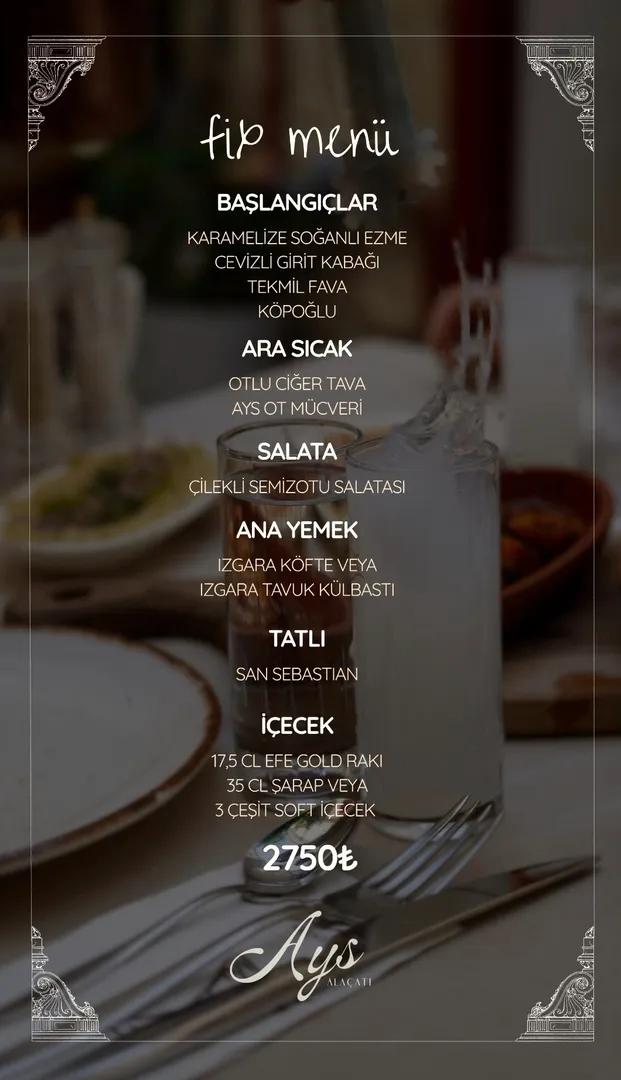 fix menü

BAŞLANGIÇLAR

KARAMELİZE SOĞANLI EZME
CEVİZLİ GİRİT KABAĞI
TEKMİL FAVA
KÖPOĞLU

ARA SICAK

OTLU CİĞER TAVA
AYS OT MÜCVERİ

SALATA

ÇİLEKLİ SEMİZOTU SALATASI

ANA YEMEK

IZGARA KÖFTE VEYA
IZGARA TAVUK KÜLBASTI

TATLI

SAN SEBASTIAN

İÇECEK

17,5 CL EFE GOLD RAKI
35 CL ŞARAP VEYA
3 ÇEŞİT SOFT İÇECEK

2750₺

Ays
ALAÇATI